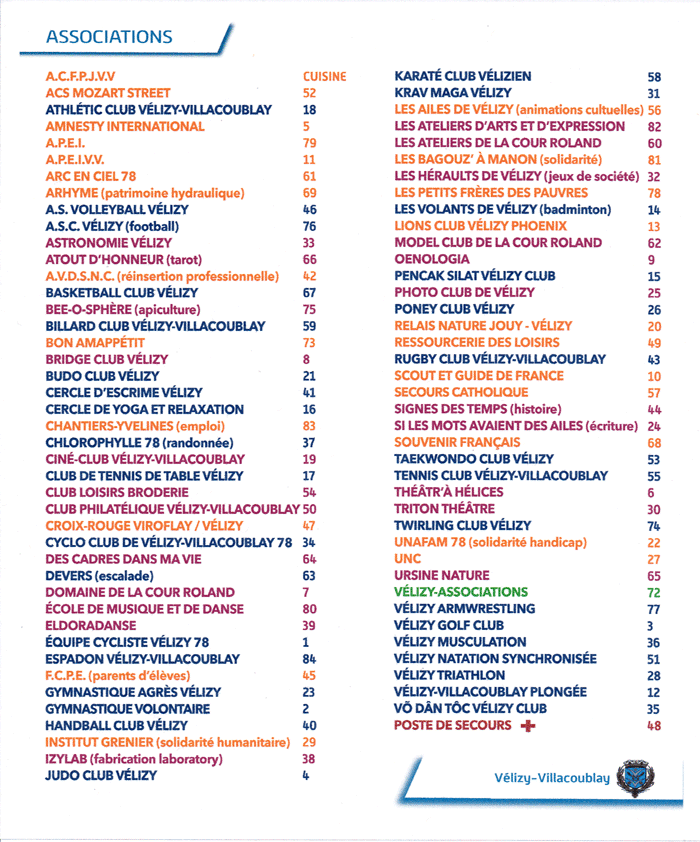 ASSOCIATIONS

| | |
|---|---|
| A.C.F.P.J.V.V | CUISINE |
| ACS MOZART STREET | 52 |
| ATHLÉTIC CLUB VÉLIZY-VILLACOUBLAY | 18 |
| AMNESTY INTERNATIONAL | 5 |
| A.P.E.I. | 79 |
| A.P.E.I.V.V. | 11 |
| ARC EN CIEL 78 | 61 |
| ARHYME (patrimoine hydraulique) | 69 |
| A.S. VOLLEYBALL VÉLIZY | 46 |
| A.S.C. VÉLIZY (football) | 76 |
| ASTRONOMIE VÉLIZY | 33 |
| ATOUT D'HONNEUR (tarot) | 66 |
| A.V.D.S.N.C. (réinsertion professionnelle) | 42 |
| BASKETBALL CLUB VÉLIZY | 67 |
| BEE-O-SPHÈRE (apiculture) | 75 |
| BILLARD CLUB VÉLIZY-VILLACOUBLAY | 59 |
| BON AMAPPÉTIT | 73 |
| BRIDGE CLUB VÉLIZY | 8 |
| BUDO CLUB VÉLIZY | 21 |
| CERCLE D'ESCRIME VÉLIZY | 41 |
| CERCLE DE YOGA ET RELAXATION | 16 |
| CHANTIERS-YVELINES (emploi) | 83 |
| CHLOROPHYLLE 78 (randonnée) | 37 |
| CINÉ-CLUB VÉLIZY-VILLACOUBLAY | 19 |
| CLUB DE TENNIS DE TABLE VÉLIZY | 17 |
| CLUB LOISIRS BRODERIE | 54 |
| CLUB PHILATÉLIQUE VÉLIZY-VILLACOUBLAY | 50 |
| CROIX-ROUGE VIROFLAY / VÉLIZY | 47 |
| CYCLO CLUB DE VÉLIZY-VILLACOUBLAY 78 | 34 |
| DES CADRES DANS MA VIE | 64 |
| DEVERS (escalade) | 63 |
| DOMAINE DE LA COUR ROLAND | 7 |
| ÉCOLE DE MUSIQUE ET DE DANSE | 80 |
| ELDORADANSE | 39 |
| ÉQUIPE CYCLISTE VÉLIZY 78 | 1 |
| ESPADON VÉLIZY-VILLACOUBLAY | 84 |
| F.C.P.E. (parents d'élèves) | 45 |
| GYMNASTIQUE AGRÈS VÉLIZY | 23 |
| GYMNASTIQUE VOLONTAIRE | 2 |
| HANDBALL CLUB VÉLIZY | 40 |
| INSTITUT GRENIER (solidarité humanitaire) | 29 |
| IZYLAB (fabrication laboratory) | 38 |
| JUDO CLUB VÉLIZY | 4 |

| | |
|---|---|
| KARATÉ CLUB VÉLIZIEN | 58 |
| KRAV MAGA VÉLIZY | 31 |
| LES AILES DE VÉLIZY (animations cultuelles) | 56 |
| LES ATELIERS D'ARTS ET D'EXPRESSION | 82 |
| LES ATELIERS DE LA COUR ROLAND | 60 |
| LES BAGOUZ' À MANON (solidarité) | 81 |
| LES HÉRAULTS DE VÉLIZY (jeux de société) | 32 |
| LES PETITS FRÈRES DES PAUVRES | 78 |
| LES VOLANTS DE VÉLIZY (badminton) | 14 |
| LIONS CLUB VÉLIZY PHOENIX | 13 |
| MODEL CLUB DE LA COUR ROLAND | 62 |
| OENOLOGIA | 9 |
| PENCAK SILAT VÉLIZY CLUB | 15 |
| PHOTO CLUB DE VÉLIZY | 25 |
| PONEY CLUB VÉLIZY | 26 |
| RELAIS NATURE JOUY - VÉLIZY | 20 |
| RESSOURCERIE DES LOISIRS | 49 |
| RUGBY CLUB VÉLIZY-VILLACOUBLAY | 43 |
| SCOUT ET GUIDE DE FRANCE | 10 |
| SECOURS CATHOLIQUE | 57 |
| SIGNES DES TEMPS (histoire) | 44 |
| SI LES MOTS AVAIENT DES AILES (écriture) | 24 |
| SOUVENIR FRANÇAIS | 68 |
| TAEKWONDO CLUB VÉLIZY | 53 |
| TENNIS CLUB VÉLIZY-VILLACOUBLAY | 55 |
| THÉÂTR'À HÉLICES | 6 |
| TRITON THÉÂTRE | 30 |
| TWIRLING CLUB VÉLIZY | 74 |
| UNAFAM 78 (solidarité handicap) | 22 |
| UNC | 27 |
| URSINE NATURE | 65 |
| VÉLIZY-ASSOCIATIONS | 72 |
| VÉLIZY ARMWRESTLING | 77 |
| VÉLIZY GOLF CLUB | 3 |
| VÉLIZY MUSCULATION | 36 |
| VÉLIZY NATATION SYNCHRONISÉE | 51 |
| VÉLIZY TRIATHLON | 28 |
| VÉLIZY-VILLACOUBLAY PLONGÉE | 12 |
| VÕ DÂN TÔC VÉLIZY CLUB | 35 |
| POSTE DE SECOURS | 48 |

Vélizy-Villacoublay